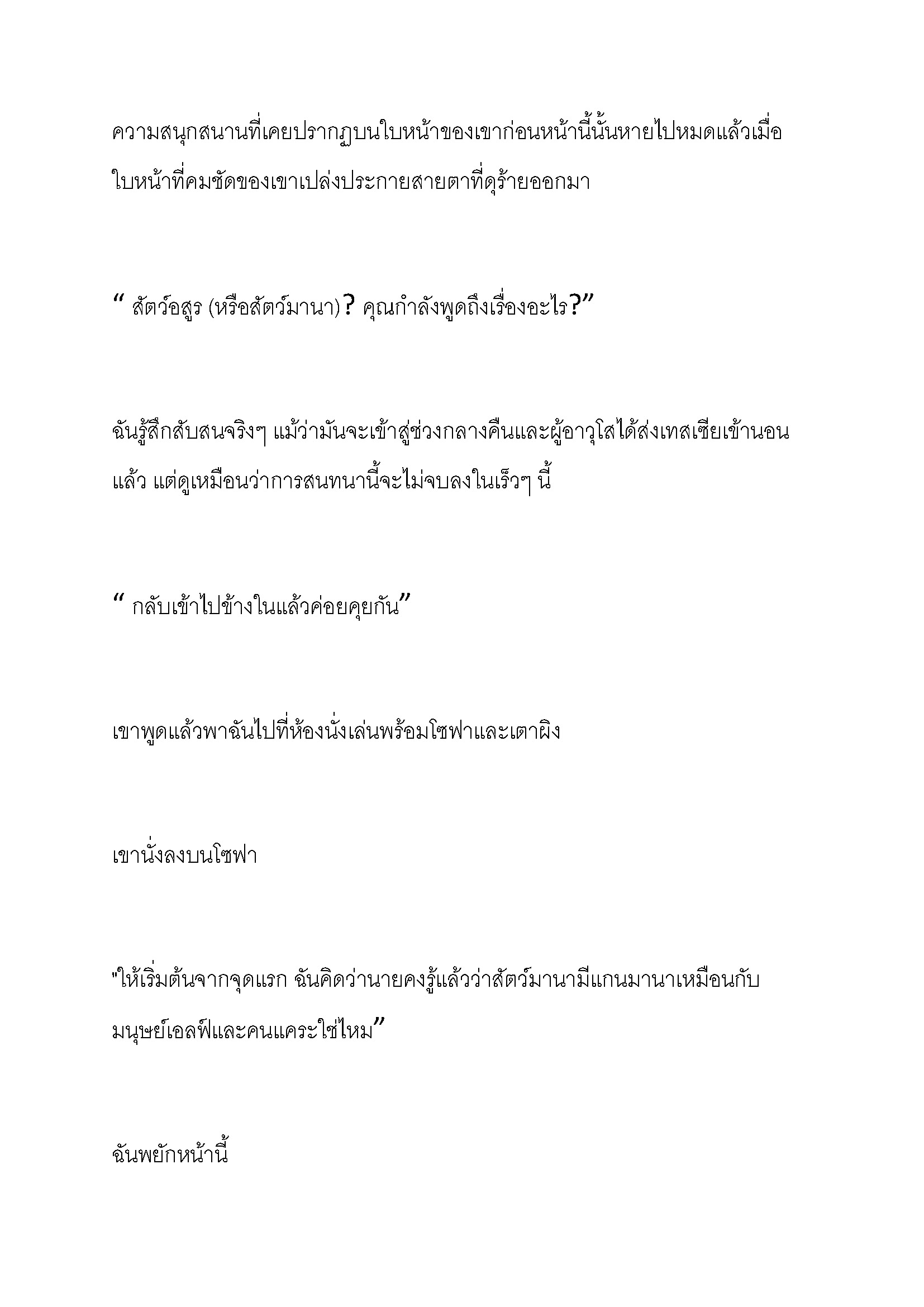 ความสนุกสนานที่เคยปรากฏบนใบหน้าของเขาก่อนหน้านี้นั้นหายไปหมดแล้วเมื่อใบหน้าที่คมชัดของเขาเปล่งประกายสายตาที่ดุร้ายออกมา

“ สัตว์อสูร (หรือสัตว์มานา)? คุณกำลังพูดถึงเรื่องอะไร?”

ฉันรู้สึกสับสนจริงๆ แม้ว่ามันจะเข้าสู่ช่วงกลางคืนและผู้อาวุโสได้ส่งเทสเซียเข้านอนแล้ว แต่ดูเหมือนว่าการสนทนานี้จะไม่จบลงในเร็วๆ นี้

“ กลับเข้าไปข้างในแล้วค่อยคุยกัน”

เขาพูดแล้วพาฉันไปที่ห้องนั่งเล่นพร้อมโซฟาและเตาผิง

เขานั่งลงบนโซฟา

"ให้เริ่มต้นจากจุดแรก ฉันคิดว่านายคงรู้แล้วว่าสัตว์มานามีแกนมานาเหมือนกับมนุษย์เอลฟ์และคนแคระใช่ไหม”

ฉันพยักหน้านี้